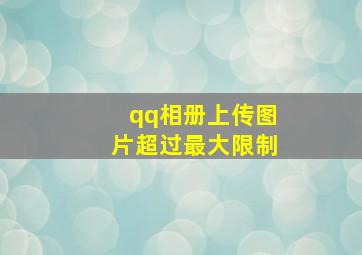 qq相册上传图片超过最大限制